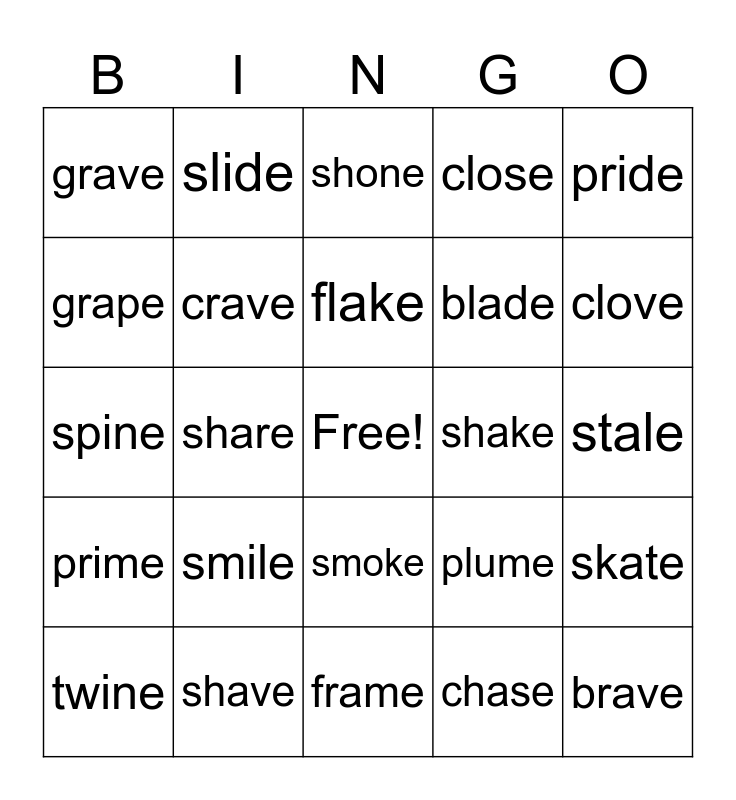 | B | I | N | G | O |
|---|---|---|---|---|
| grave | slide | shone | close | pride |
| grape | crave | flake | blade | clove |
| spine | share | Free! | shake | stale |
| prime | smile | smoke | plume | skate |
| twine | shave | frame | chase | brave |